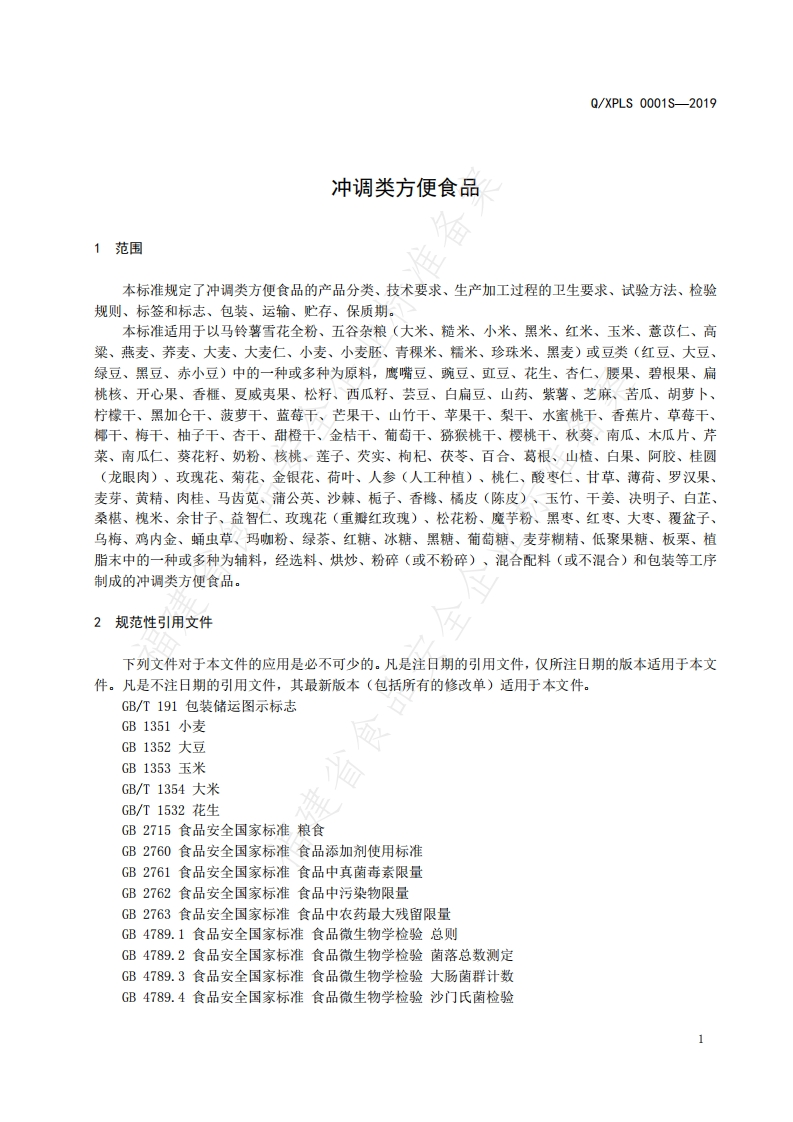 Q/XPLS 0001S—2019

冲调类方便食品

1 范围

本标准规定了冲调类方便食品的产品分类、技术要求、生产加工过程的卫生要求、试验方法、检验规则、标签和标志、包装、运输、贮存、保质期。

本标准适用于以马铃薯雪花全粉、五谷杂粮（大米、糙米、小米、黑米、红米、玉米、薏苡仁、高粱、燕麦、荞麦、大麦、大麦仁、小麦、小麦胚、青稞米、糯米、珍珠米、黑麦）或豆类（红豆、大豆、绿豆、黑豆、赤小豆）中的一种或多种为原料，鹰嘴豆、豌豆、豇豆、花生、杏仁、腰果、碧根果、扁桃核、开心果、香榧、夏威夷果、松籽、西瓜籽、芸豆、白扁豆、山药、紫薯、芝麻、苦瓜、胡萝卜、柠檬干、黑加仑干、菠萝干、蓝莓干、芒果干、山竹干、苹果干、梨干、水蜜桃干、香蕉片、草莓干、椰干、梅干、柚子干、杏干、甜橙干、金桔干、葡萄干、猕猴桃干、樱桃干、秋葵、南瓜、木瓜片、芹菜、南瓜仁、葵花籽、奶粉、核桃、莲子、芡实、枸杞、茯苓、百合、葛根、山楂、白果、阿胶、桂圆（龙眼肉）、玫瑰花、菊花、金银花、荷叶、人参（人工种植）、桃仁、酸枣仁、甘草、薄荷、罗汉果、麦芽、黄精、肉桂、马齿苋、蒲公英、沙棘、栀子、香橼、橘皮（陈皮）、玉竹、干姜、决明子、白芷、桑椹、槐米、余甘子、益智仁、玫瑰花（重瓣红玫瑰）、松花粉、魔芋粉、黑枣、红枣、大枣、覆盆子、乌梅、鸡内金、蛹虫草、玛咖粉、绿茶、红糖、冰糖、黑糖、葡萄糖、麦芽糊精、低聚果糖、板栗、植脂末中的一种或多种为辅料，经选料、烘炒、粉碎（或不粉碎）、混合配料（或不混合）和包装等工序制成的冲调类方便食品。

2 规范性引用文件

下列文件对于本文件的应用是必不可少的。凡是注日期的引用文件，仅所注日期的版本适用于本文件。凡是不注日期的引用文件，其最新版本（包括所有的修改单）适用于本文件。

GB/T 191 包装储运图示标志
GB 1351 小麦
GB 1352 大豆
GB 1353 玉米
GB/T 1354 大米
GB/T 1532 花生
GB 2715 食品安全国家标准 粮食
GB 2760 食品安全国家标准 食品添加剂使用标准
GB 2761 食品安全国家标准 食品中真菌毒素限量
GB 2762 食品安全国家标准 食品中污染物限量
GB 2763 食品安全国家标准 食品中农药最大残留限量
GB 4789.1 食品安全国家标准 食品微生物学检验 总则
GB 4789.2 食品安全国家标准 食品微生物学检验 菌落总数测定
GB 4789.3 食品安全国家标准 食品微生物学检验 大肠菌群计数
GB 4789.4 食品安全国家标准 食品微生物学检验 沙门氏菌检验

1